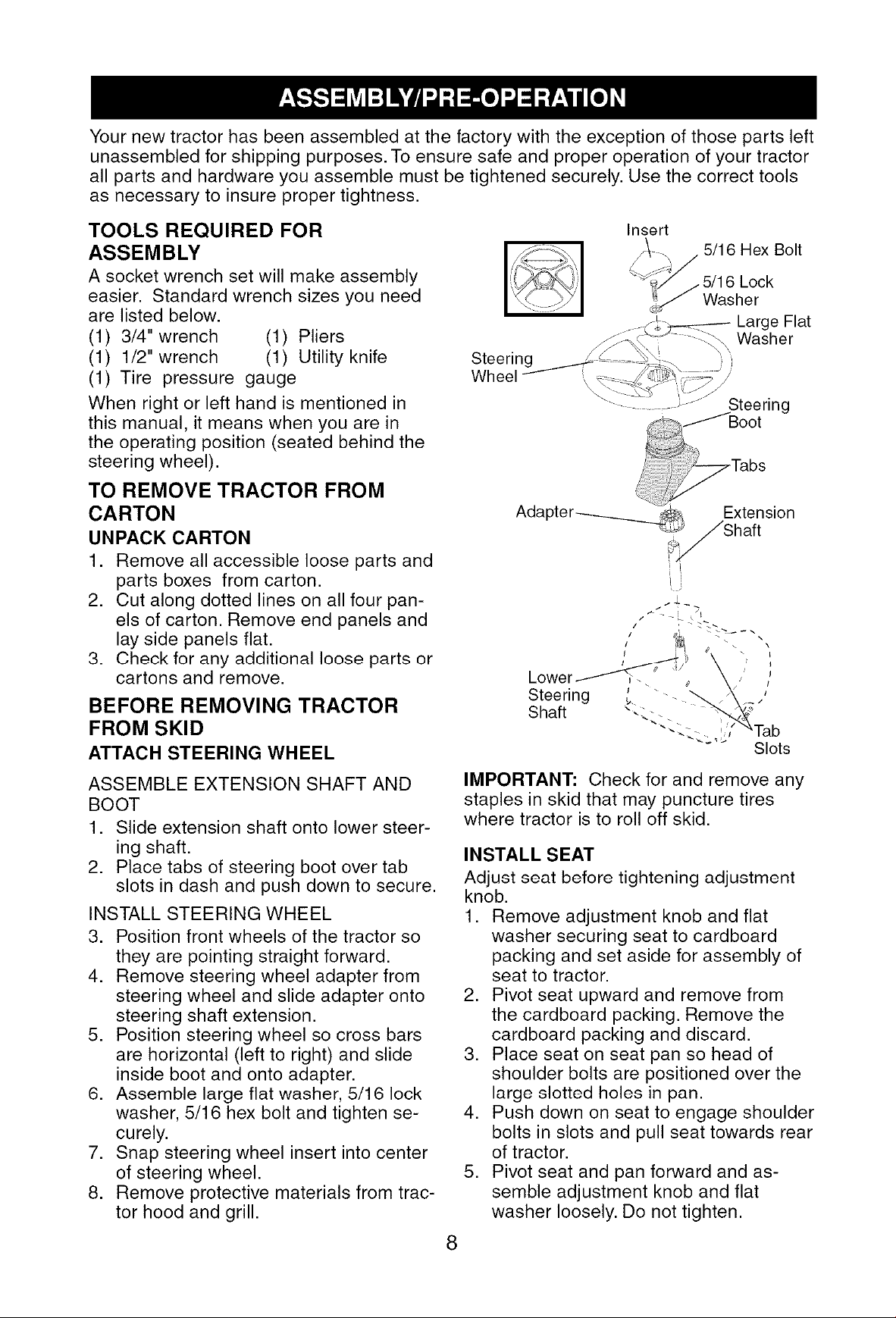 ASSEMBLY/PRE-OPERATION

Your new tractor has been assembled at the factory with the exception of those parts left unassembled for shipping purposes. To ensure safe and proper operation of your tractor all parts and hardware you assemble must be tightened securely. Use the correct tools as necessary to insure proper tightness.

TOOLS REQUIRED FOR ASSEMBLY

A socket wrench set will make assembly easier. Standard wrench sizes you need are listed below.
(1) 3/4" wrench (1) Pliers
(1) 1/2" wrench (1) Utility knife
(1) Tire pressure gauge

When right or left hand is mentioned in this manual, it means when you are in the operating position (seated behind the steering wheel).

TO REMOVE TRACTOR FROM CARTON

UNPACK CARTON

1. Remove all accessible loose parts and parts boxes from carton.
2. Cut along dotted lines on all four panels of carton. Remove end panels and lay side panels flat.
3. Check for any additional loose parts or cartons and remove.

BEFORE REMOVING TRACTOR FROM SKID

ATTACH STEERING WHEEL

ASSEMBLE EXTENSION SHAFT AND BOOT

1. Slide extension shaft onto lower steering shaft.
2. Place tabs of steering boot over tab slots in dash and push down to secure.

INSTALL STEERING WHEEL

3. Position front wheels of the tractor so they are pointing straight forward.
4. Remove steering wheel adapter from steering wheel and slide adapter onto steering shaft extension.
5. Position steering wheel so cross bars are horizontal (left to right) and slide inside boot and onto adapter.
6. Assemble large flat washer, 5/16 lock washer, 5/16 hex bolt and tighten securely.
7. Snap steering wheel insert into center of steering wheel.
8. Remove protective materials from tractor hood and grill.

Insert
5/16 Hex Bolt
5/16 Lock Washer
Large Flat Washer
Steering Wheel
Steering Boot
Tabs
Adapter
Extension Shaft
Lower Steering Shaft
Tab Slots

IMPORTANT: Check for and remove any staples in skid that may puncture tires where tractor is to roll off skid.

INSTALL SEAT

Adjust seat before tightening adjustment knob.

1. Remove adjustment knob and flat washer securing seat to cardboard packing and set aside for assembly of seat to tractor.
2. Pivot seat upward and remove from the cardboard packing. Remove the cardboard packing and discard.
3. Place seat on seat pan so head of shoulder bolts are positioned over the large slotted holes in pan.
4. Push down on seat to engage shoulder bolts in slots and pull seat towards rear of tractor.
5. Pivot seat and pan forward and assemble adjustment knob and flat washer loosely. Do not tighten.

8